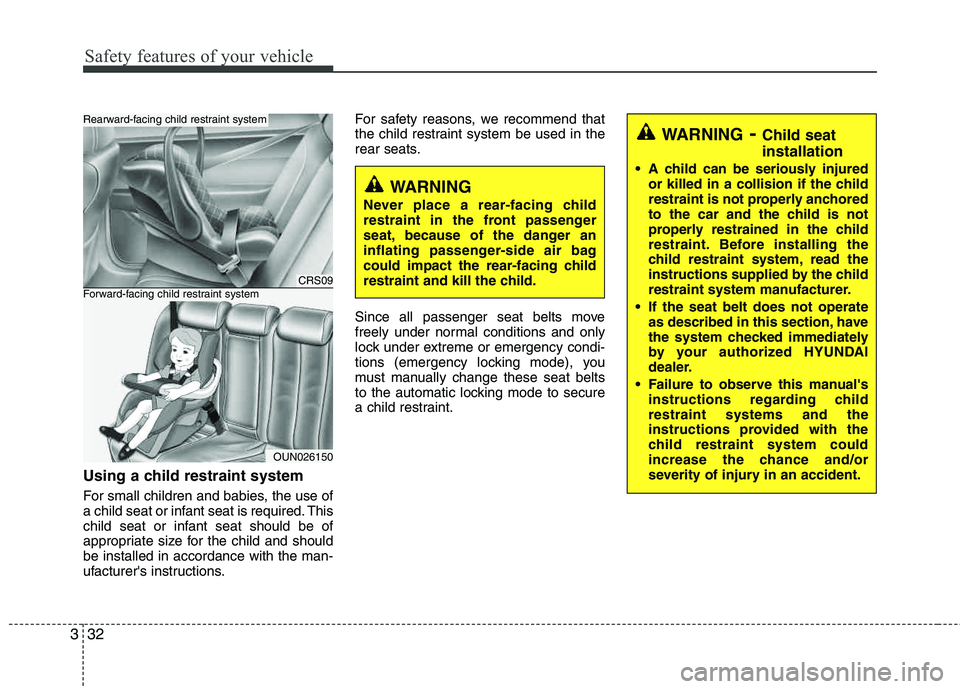 Safety features of your vehicle

Rearward-facing child restraint system

CRS09

Forward-facing child restraint system

OUN026150

Using a child restraint system

For small children and babies, the use of a child seat or infant seat is required. This child seat or infant seat should be of appropriate size for the child and should be installed in accordance with the manufacturer's instructions.

For safety reasons, we recommend that the child restraint system be used in the rear seats.

WARNING

Never place a rear-facing child restraint in the front passenger seat, because of the danger an inflating passenger-side air bag could impact the rear-facing child restraint and kill the child.

Since all passenger seat belts move freely under normal conditions and only lock under extreme or emergency conditions (emergency locking mode), you must manually change these seat belts to the automatic locking mode to secure a child restraint.

WARNING - Child seat installation

• A child can be seriously injured or killed in a collision if the child restraint is not properly anchored to the car and the child is not properly restrained in the child restraint. Before installing the child restraint system, read the instructions supplied by the child restraint system manufacturer.

• If the seat belt does not operate as described in this section, have the system checked immediately by your authorized HYUNDAI dealer.

• Failure to observe this manual's instructions regarding child restraint systems and the instructions provided with the child restraint system could increase the chance and/or severity of injury in an accident.

3 32

carmanualsonline.info